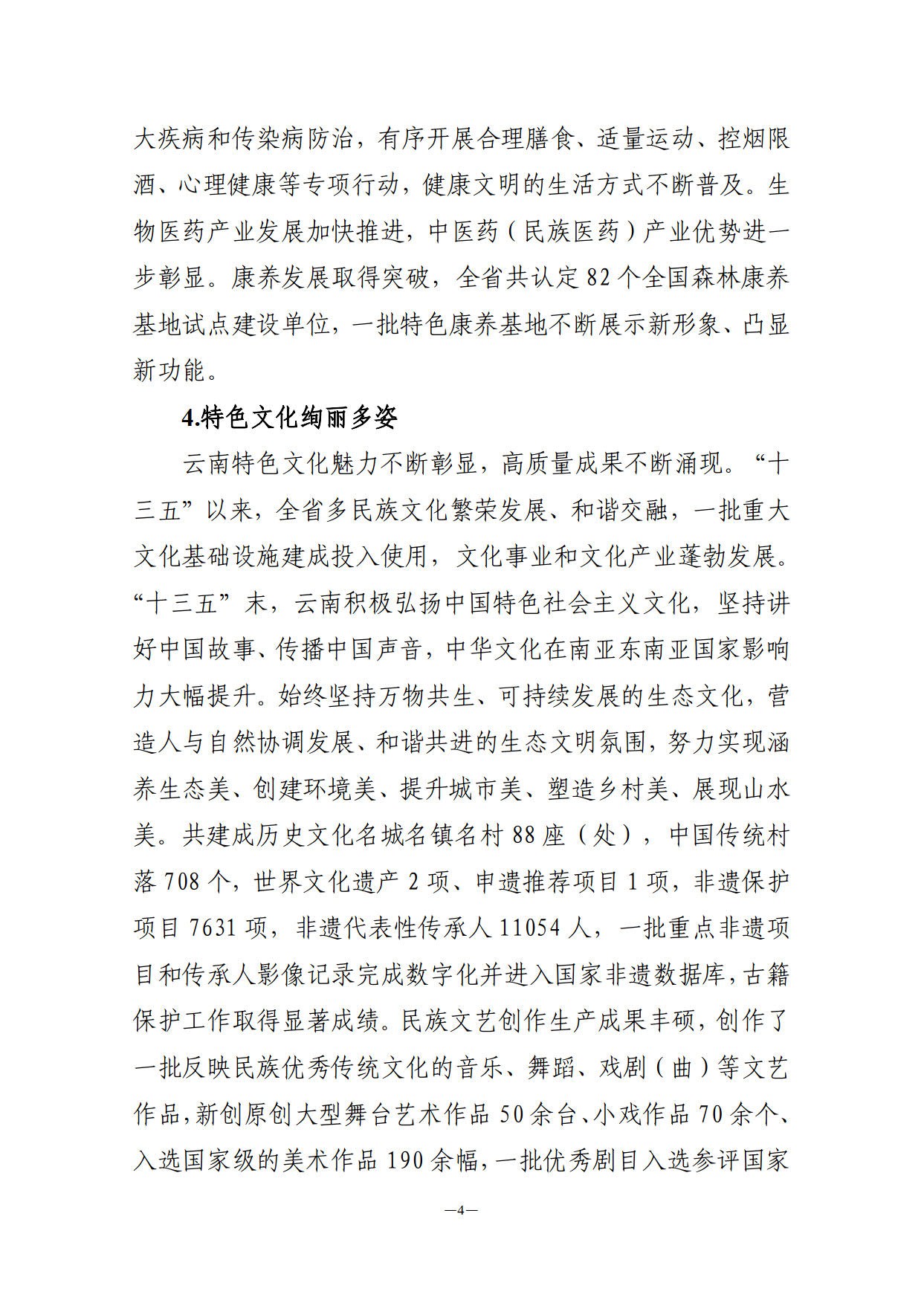 大疾病和传染病防治，有序开展合理膳食、适量运动、控烟限酒、心理健康等专项行动，健康文明的生活方式不断普及。生物医药产业发展加快推进，中医药（民族医药）产业优势进一步彰显。康养发展取得突破，全省共认定82个全国森林康养基地试点建设单位，一批特色康养基地不断展示新形象、凸显新功能。

4.特色文化绚丽多姿

云南特色文化魅力不断彰显，高质量成果不断涌现。“十三五”以来，全省多民族文化繁荣发展、和谐交融，一批重大文化基础设施建成投入使用，文化事业和文化产业蓬勃发展。“十三五”末，云南积极弘扬中国特色社会主义文化，坚持讲好中国故事、传播中国声音，中华文化在南亚东南亚国家影响力大幅提升。始终坚持万物共生、可持续发展的生态文化，营造人与自然协调发展、和谐共进的生态文明氛围，努力实现涵养生态美、创建环境美、提升城市美、塑造乡村美、展现山水美。共建成历史文化名城名镇名村88座（处），中国传统村落708个，世界文化遗产2项、申遗推荐项目1项，非遗保护项目7631项，非遗代表性传承人11054人，一批重点非遗项目和传承人影像记录完成数字化并进入国家非遗数据库，古籍保护工作取得显著成绩。民族文艺创作生产成果丰硕，创作了一批反映民族优秀传统文化的音乐、舞蹈、戏剧（曲）等文艺作品，新创原创大型舞台艺术作品50余台、小戏作品70余个、入选国家级的美术作品190余幅，一批优秀剧目入选参评国家

—4—